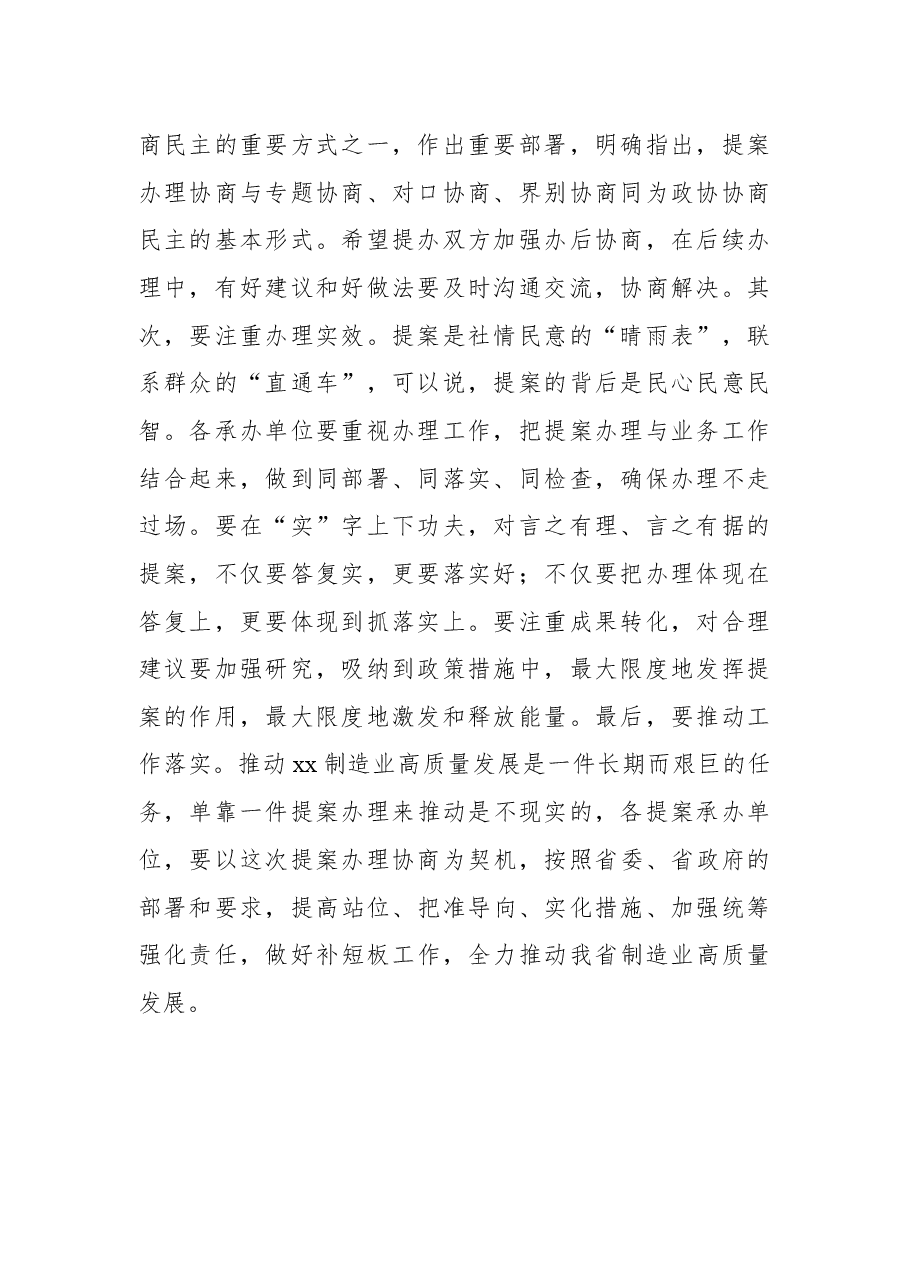 商民主的重要方式之一，作出重要部署，明确指出，提案办理协商与专题协商、对口协商、界别协商同为政协协商民主的基本形式。希望提办双方加强办后协商，在后续办理中，有好建议和好做法要及时沟通交流，协商解决。其次，要注重办理实效。提案是社情民意的“晴雨表”，联系群众的“直通车”，可以说，提案的背后是民心民意民智。各承办单位要重视办理工作，把提案办理与业务工作结合起来，做到同部署、同落实、同检查，确保办理不走过场。要在“实”字上下功夫，对言之有理、言之有据的提案，不仅要答复实，更要落实好；不仅要把办理体现在答复上，更要体现到抓落实上。要注重成果转化，对合理建议要加强研究，吸纳到政策措施中，最大限度地发挥提案的作用，最大限度地激发和释放能量。最后，要推动工作落实。推动xx制造业高质量发展是一件长期而艰巨的任务，单靠一件提案办理来推动是不现实的，各提案承办单位，要以这次提案办理协商为契机，按照省委、省政府的部署和要求，提高站位、把准导向、实化措施、加强统筹强化责任，做好补短板工作，全力推动我省制造业高质量发展。